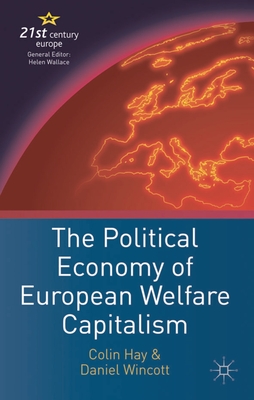 21st century europe
General Editor: Helen Wallace

The Political Economy of European Welfare Capitalism

Colin Hay & Daniel Wincott